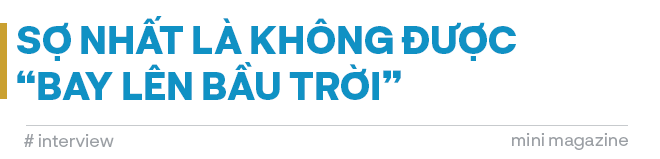 SỢ NHẤT LÀ KHÔNG ĐƯỢC “BAY LÊN BẦU TRỜI”

# interview

mini magazine